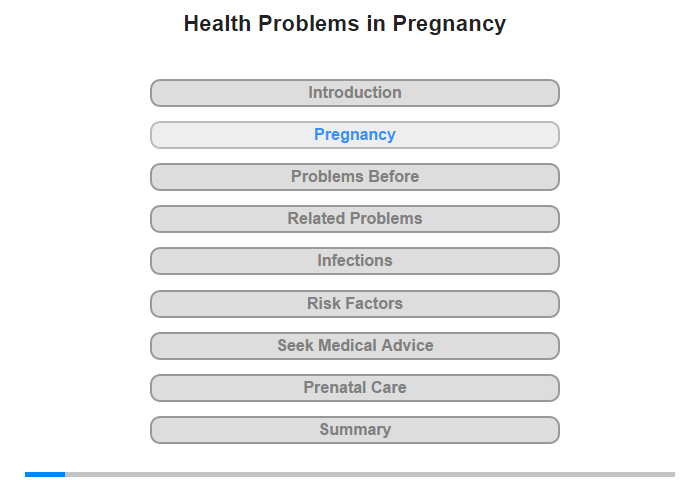 Health Problems in Pregnancy

Introduction

Pregnancy

Problems Before

Related Problems

Infections

Risk Factors

Seek Medical Advice

Prenatal Care

Summary